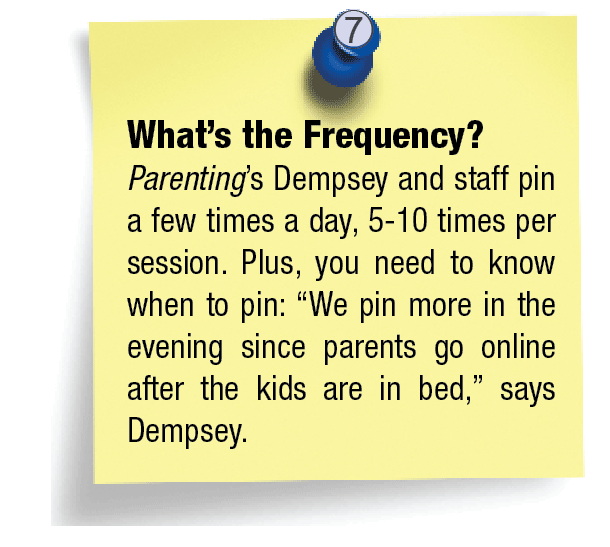 7

What's the Frequency?

Parenting's Dempsey and staff pin a few times a day, 5-10 times per session. Plus, you need to know when to pin: "We pin more in the evening since parents go online after the kids are in bed," says Dempsey.